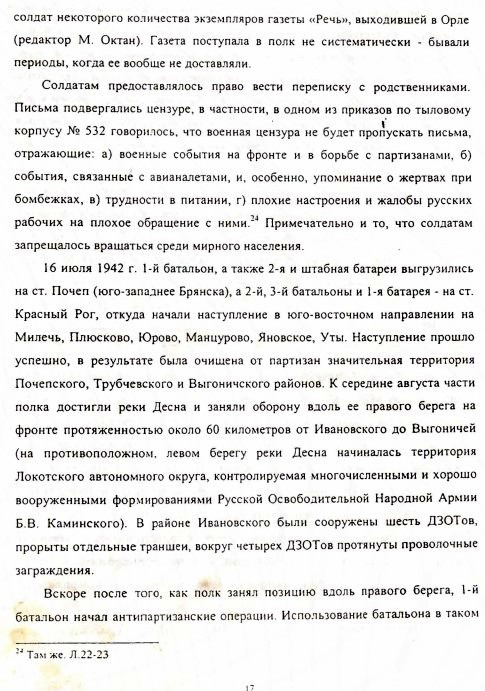 солдат некоторого количества экземпляров газеты «Речь», выходившей в Орле (редактор М. Октан). Газета поступала в полк не систематически - бывали периоды, когда ее вообще не доставляли.

Солдатам предоставлялось право вести переписку с родственниками. Письма подвергались цензуре, в частности, в одном из приказов по тыловому корпусу № 532 говорилось, что военная цензура не будет пропускать письма, отражающие: а) военные события на фронте и в борьбе с партизанами, б) события, связанные с авианалетами, и, особенно, упоминание о жертвах при бомбежках, в) трудности в питании, г) плохие настроения и жалобы русских рабочих на плохое обращение с ними.$^{24}$ Примечательно и то, что солдатам запрещалось вращаться среди мирного населения.

16 июля 1942 г. 1-й батальон, а также 2-я и штабная батареи выгрузились на ст. Почеп (юго-западнее Брянска), а 2-й, 3-й батальоны и 1-я батарея - на ст. Красный Рог, откуда начали наступление в юго-восточном направлении на Милечь, Плюсково, Юрово, Манцурово, Яновское, Уты. Наступление прошло успешно, в результате была очищена от партизан значительная территория Почепского, Трубчевского и Выгоничского районов. К середине августа части полка достигли реки Десна и заняли оборону вдоль ее правого берега на фронте протяженностью около 60 километров от Ивановского до Выгоничей (на противоположном, левом берегу реки Десна начиналась территория Локотского автономного округа, контролируемая многочисленными и хорошо вооруженными формированиями Русской Освободительной Народной Армии Б.В. Каминского). В районе Ивановского были сооружены шесть ДЗОТов, прорыты отдельные траншеи, вокруг четырех ДЗОТов протянуты проволочные заграждения.

Вскоре после того, как полк занял позицию вдоль правого берега, 1-й батальон начал антипартизанские операции. Использование батальона в таком

$^{24}$ Там же. Л.22-23

17